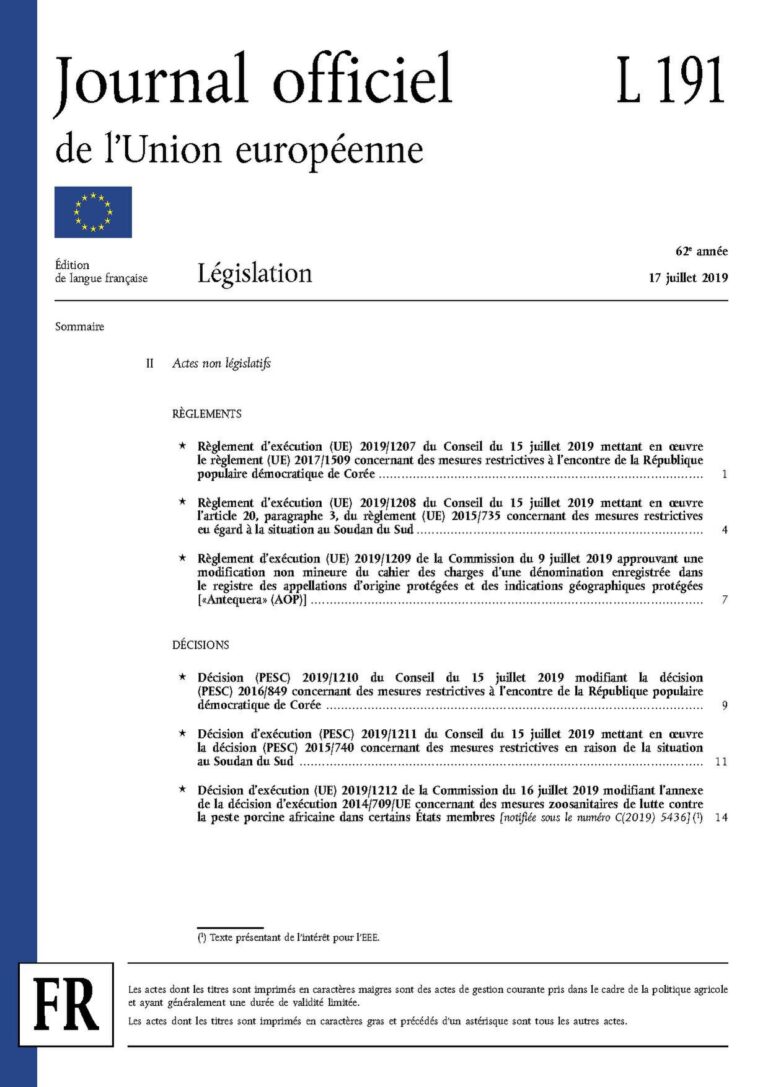 Journal officiel de l'Union européenne

L 191

Édition de langue française

Législation

62e année

17 juillet 2019

Sommaire

II Actes non législatifs

RÈGLEMENTS

★ Règlement d'exécution (UE) 2019/1207 du Conseil du 15 juillet 2019 mettant en œuvre le règlement (UE) 2017/1509 concernant des mesures restrictives à l'encontre de la République populaire démocratique de Corée ........ 1

★ Règlement d'exécution (UE) 2019/1208 du Conseil du 15 juillet 2019 mettant en œuvre l'article 20, paragraphe 3, du règlement (UE) 2015/735 concernant des mesures restrictives eu égard à la situation au Soudan du Sud ........ 4

★ Règlement d'exécution (UE) 2019/1209 de la Commission du 9 juillet 2019 approuvant une modification non mineure du cahier des charges d'une dénomination enregistrée dans le registre des appellations d'origine protégées et des indications géographiques protégées [«Antequera» (AOP)] ........ 7

DÉCISIONS

★ Décision (PESC) 2019/1210 du Conseil du 15 juillet 2019 modifiant la décision (PESC) 2016/849 concernant des mesures restrictives à l'encontre de la République populaire démocratique de Corée ........ 9

★ Décision d'exécution (PESC) 2019/1211 du Conseil du 15 juillet 2019 mettant en œuvre la décision (PESC) 2015/740 concernant des mesures restrictives en raison de la situation au Soudan du Sud ........ 11

★ Décision d'exécution (UE) 2019/1212 de la Commission du 16 juillet 2019 modifiant l'annexe de la décision d'exécution 2014/709/UE concernant des mesures zoosanitaires de lutte contre la peste porcine africaine dans certains États membres [notifiée sous le numéro C(2019) 5436] (1) 14

(1) Texte présentant de l'intérêt pour l'EEE.

FR

Les actes dont les titres sont imprimés en caractères maigres sont des actes de gestion courante pris dans le cadre de la politique agricole et ayant généralement une durée de validité limitée.

Les actes dont les titres sont imprimés en caractères gras et précédés d'un astérisque sont tous les autres actes.